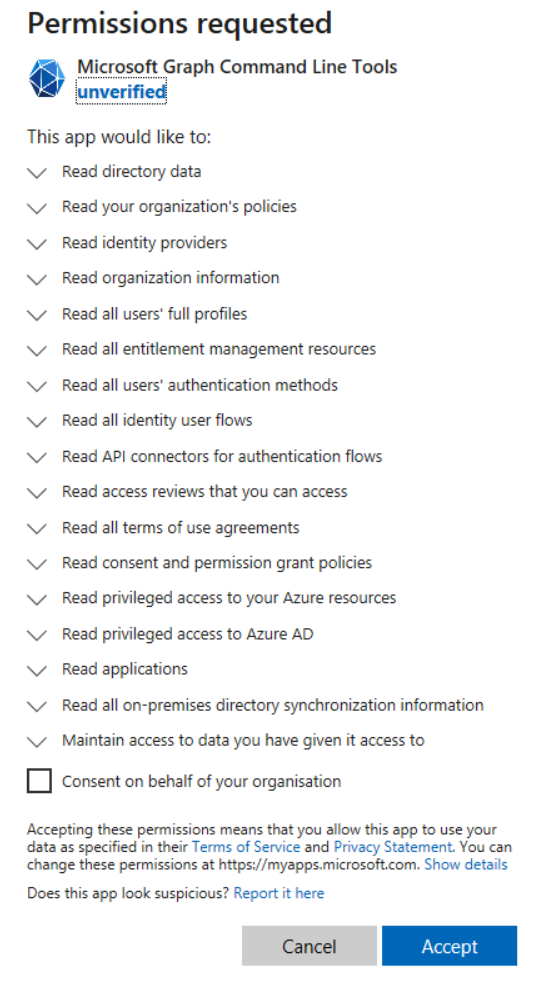 Permissions requested

Microsoft Graph Command Line Tools
unverified

This app would like to:

Read directory data

Read your organization's policies

Read identity providers

Read organization information

Read all users' full profiles

Read all entitlement management resources

Read all users' authentication methods

Read all identity user flows

Read API connectors for authentication flows

Read access reviews that you can access

Read all terms of use agreements

Read consent and permission grant policies

Read privileged access to your Azure resources

Read privileged access to Azure AD

Read applications

Read all on-premises directory synchronization information

Maintain access to data you have given it access to

Consent on behalf of your organisation

Accepting these permissions means that you allow this app to use your data as specified in their Terms of Service and Privacy Statement. You can change these permissions at https://myapps.microsoft.com. Show details

Does this app look suspicious? Report it here

Cancel

Accept